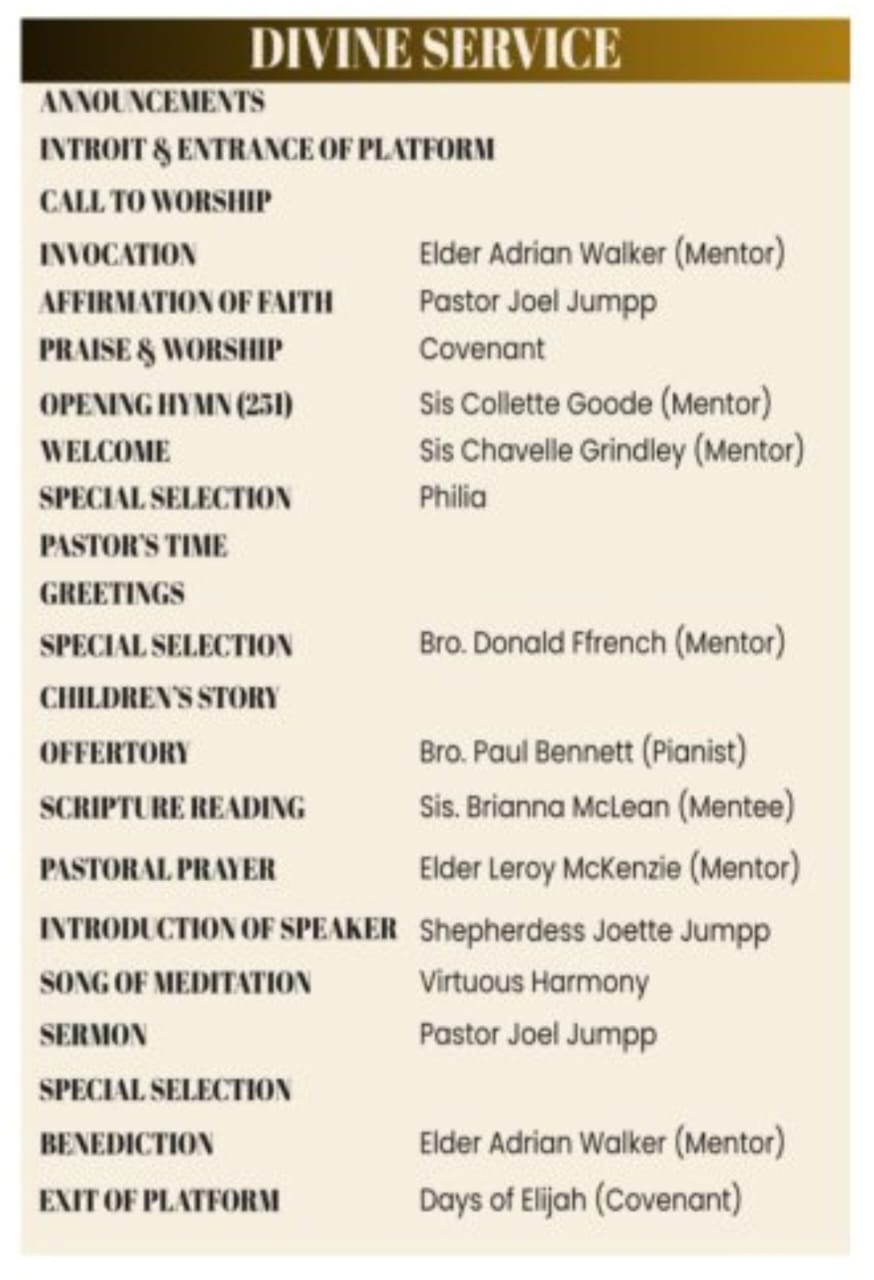 DIVINE SERVICE

| | |
|---|---|
| ANNOUNCEMENTS | |
| INTROIT & ENTRANCE OF PLATFORM | |
| CALL TO WORSHIP | |
| INVOCATION | Elder Adrian Walker (Mentor) |
| AFFIRMATION OF FAITH | Pastor Joel Jumpp |
| PRAISE & WORSHIP | Covenant |
| OPENING HYMN (251) | Sis Collette Goode (Mentor) |
| WELCOME | Sis Chavelle Grindley (Mentor) |
| SPECIAL SELECTION | Philia |
| PASTOR'S TIME | |
| GREETINGS | |
| SPECIAL SELECTION | Bro. Donald Ffrench (Mentor) |
| CHILDREN'S STORY | |
| OFFERTORY | Bro. Paul Bennett (Pianist) |
| SCRIPTURE READING | Sis. Brianna McLean (Mentee) |
| PASTORAL PRAYER | Elder Leroy McKenzie (Mentor) |
| INTRODUCTION OF SPEAKER | Shepherdess Joette Jumpp |
| SONG OF MEDITATION | Virtuous Harmony |
| SERMON | Pastor Joel Jumpp |
| SPECIAL SELECTION | |
| BENEDICTION | Elder Adrian Walker (Mentor) |
| EXIT OF PLATFORM | Days of Elijah (Covenant) |